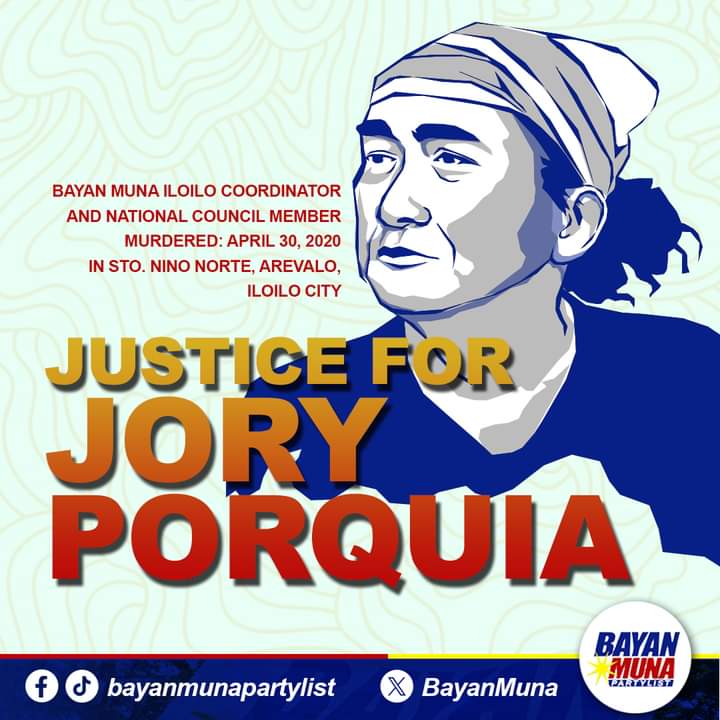 BAYAN MUNA ILOILO COORDINATOR AND NATIONAL COUNCIL MEMBER MURDERED: APRIL 30, 2020 IN STO. NINO NORTE, AREVALO, ILOILO CITY

JUSTICE FOR JORY PORQUIA

bayanmunapartylist

BayanMuna

BAYAN MUNA PARTYLIST